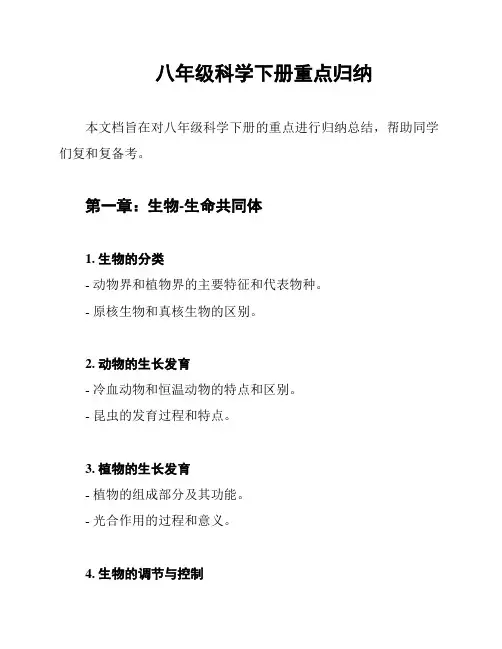 八年级科学下册重点归纳

本文档旨在对八年级科学下册的重点进行归纳总结，帮助同学们复和复备考。

第一章：生物-生命共同体

1. 生物的分类
- 动物界和植物界的主要特征和代表物种。
- 原核生物和真核生物的区别。

2. 动物的生长发育
- 冷血动物和恒温动物的特点和区别。
- 昆虫的发育过程和特点。

3. 植物的生长发育
- 植物的组成部分及其功能。
- 光合作用的过程和意义。

4. 生物的调节与控制